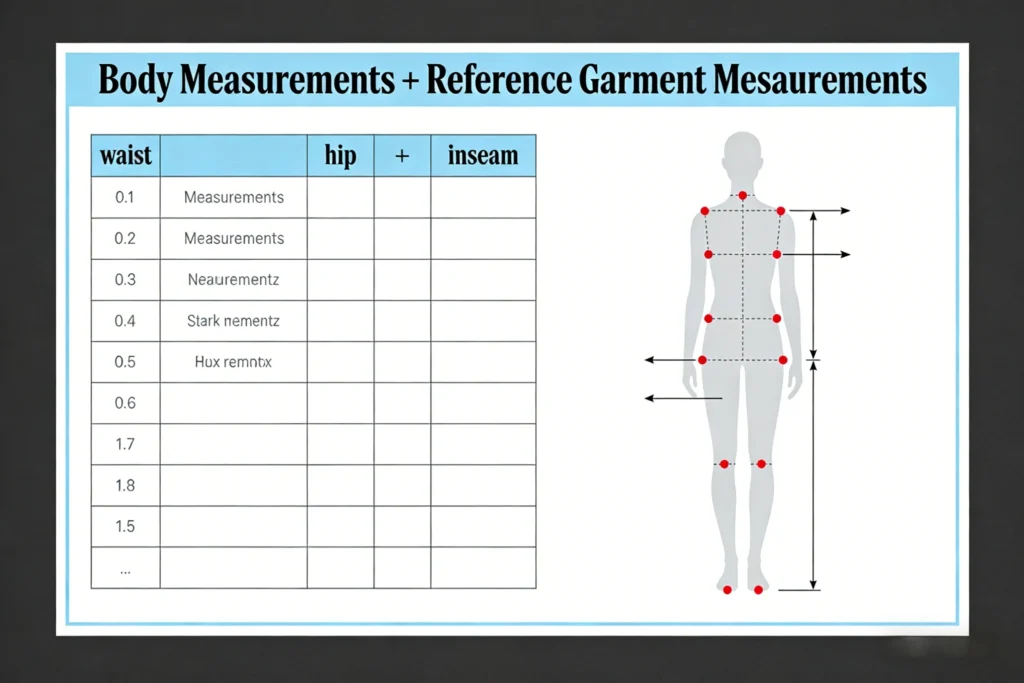 Body Measurements + Reference Garment Mesaurements

| waist | | hip | + | inseam |
|---|---|---|---|---|
| 0.1 | Measurements | | | |
| 0.2 | Measurements | | | |
| 0.3 | Neaurementz | | | |
| 0.4 | Stark nementz | | | |
| 0.5 | Hux remntx | | | |
| 0.6 | | | | |
| 1.7 | | | | |
| 1.8 | | | | |
| 1.5 | | | | |
| ... | | | | |